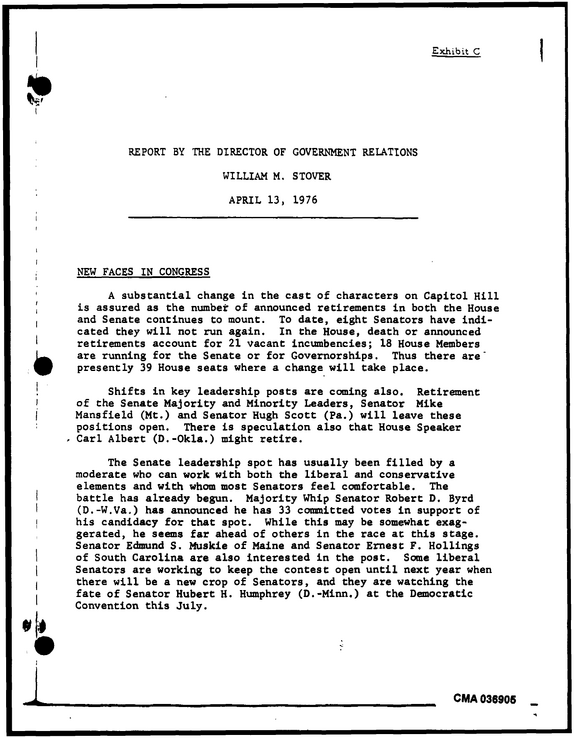 Exhibit C

REPORT BY THE DIRECTOR OF GOVERNMENT RELATIONS

WILLIAM M. STOVER

APRIL 13, 1976

NEW FACES IN CONGRESS

A substantial change in the cast of characters on Capitol Hill is assured as the number of announced retirements in both the House and Senate continues to mount. To date, eight Senators have indicated they will not run again. In the House, death or announced retirements account for 21 vacant incumbencies; 18 House Members are running for the Senate or for Governorships. Thus there are presently 39 House seats where a change will take place.

Shifts in key leadership posts are coming also. Retirement of the Senate Majority and Minority Leaders, Senator Mike Mansfield (Mt.) and Senator Hugh Scott (Pa.) will leave these positions open. There is speculation also that House Speaker Carl Albert (D.-Okla.) might retire.

The Senate leadership spot has usually been filled by a moderate who can work with both the liberal and conservative elements and with whom most Senators feel comfortable. The battle has already begun. Majority Whip Senator Robert D. Byrd (D.-W.Va.) has announced he has 33 committed votes in support of his candidacy for that spot. While this may be somewhat exaggerated, he seems far ahead of others in the race at this stage. Senator Edmund S. Muskie of Maine and Senator Ernest F. Hollings of South Carolina are also interested in the post. Some liberal Senators are working to keep the contest open until next year when there will be a new crop of Senators, and they are watching the fate of Senator Hubert H. Humphrey (D.-Minn.) at the Democratic Convention this July.

CMA 036905